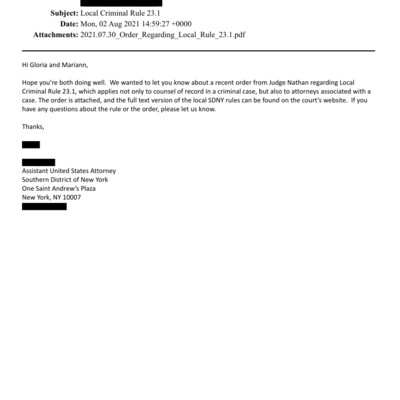 Subject: Local Criminal Rule 23.1
Date: Mon, 02 Aug 2021 14:59:27 +0000
Attachments: 2021.07.30_Order_Regarding_Local_Rule_23.1.pdf

Hi Gloria and Mariann,

Hope you're both doing well. We wanted to let you know about a recent order from Judge Nathan regarding Local Criminal Rule 23.1, which applies not only to counsel of record in a criminal case, but also to attorneys associated with a case. The order is attached, and the full text version of the local SDNY rules can be found on the court's website. If you have any questions about the rule or the order, please let us know.

Thanks,

Assistant United States Attorney
Southern District of New York
One Saint Andrew's Plaza
New York, NY 10007